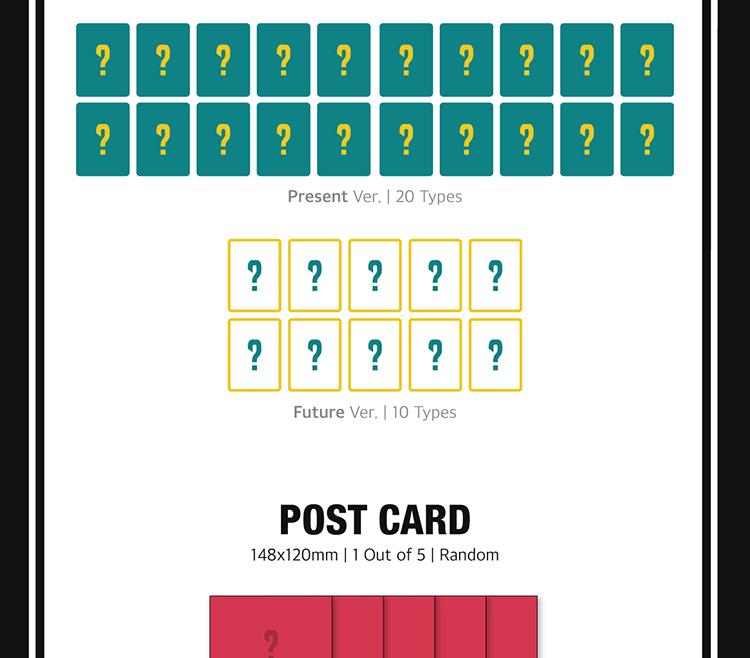 ? ? ? ? ? ? ? ? ? ?
? ? ? ? ? ? ? ? ? ?

Present Ver. | 20 Types

? ? ? ? ?
? ? ? ? ?

Future Ver. | 10 Types

POST CARD

148x120mm | 1 Out of 5 | Random

?